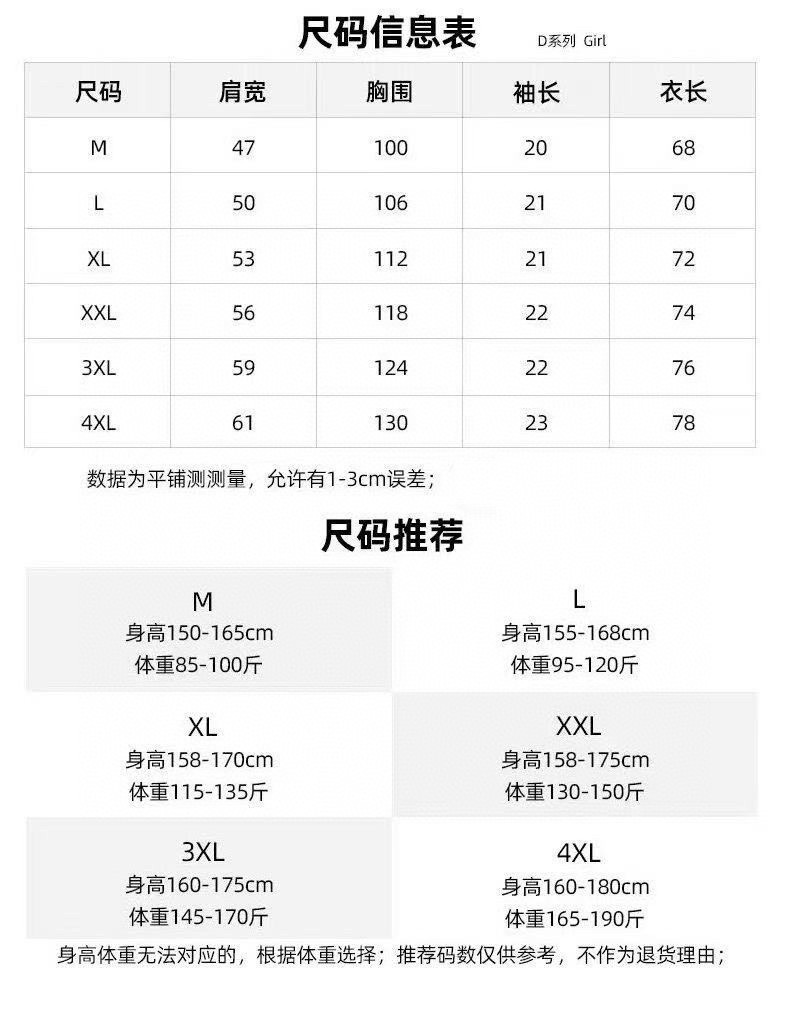 尺码信息表 D系列 Girl

| 尺码 | 肩宽 | 胸围 | 袖长 | 衣长 |
|---|---|---|---|---|
| M | 47 | 100 | 20 | 68 |
| L | 50 | 106 | 21 | 70 |
| XL | 53 | 112 | 21 | 72 |
| XXL | 56 | 118 | 22 | 74 |
| 3XL | 59 | 124 | 22 | 76 |
| 4XL | 61 | 130 | 23 | 78 |

数据为平铺测测量，允许有1-3cm误差；

尺码推荐

M
身高150-165cm
体重85-100斤

L
身高155-168cm
体重95-120斤

XL
身高158-170cm
体重115-135斤

XXL
身高158-175cm
体重130-150斤

3XL
身高160-175cm
体重145-170斤

4XL
身高160-180cm
体重165-190斤

身高体重无法对应的，根据体重选择；推荐码数仅供参考，不作为退货理由；